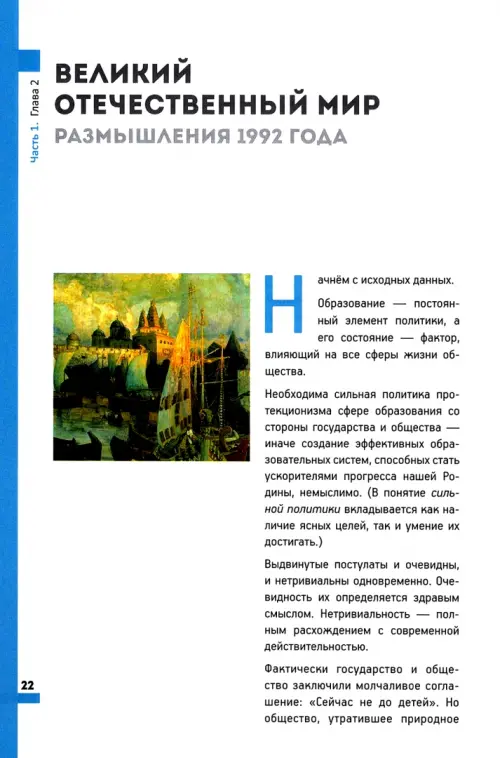 Часть 1. Глава 2

ВЕЛИКИЙ ОТЕЧЕСТВЕННЫЙ МИР
РАЗМЫШЛЕНИЯ 1992 ГОДА

Начнём с исходных данных.

Образование — постоянный элемент политики, а его состояние — фактор, влияющий на все сферы жизни общества.

Необходима сильная политика протекционизма сфере образования со стороны государства и общества — иначе создание эффективных образовательных систем, способных стать ускорителями прогресса нашей Родины, немыслимо. (В понятие сильной политики вкладывается как наличие ясных целей, так и умение их достигать.)

Выдвинутые постулаты и очевидны, и нетривиальны одновременно. Очевидность их определяется здравым смыслом. Нетривиальность — полным расхождением с современной действительностью.

Фактически государство и общество заключили молчаливое соглашение: «Сейчас не до детей». Но общество, утратившее природное

22